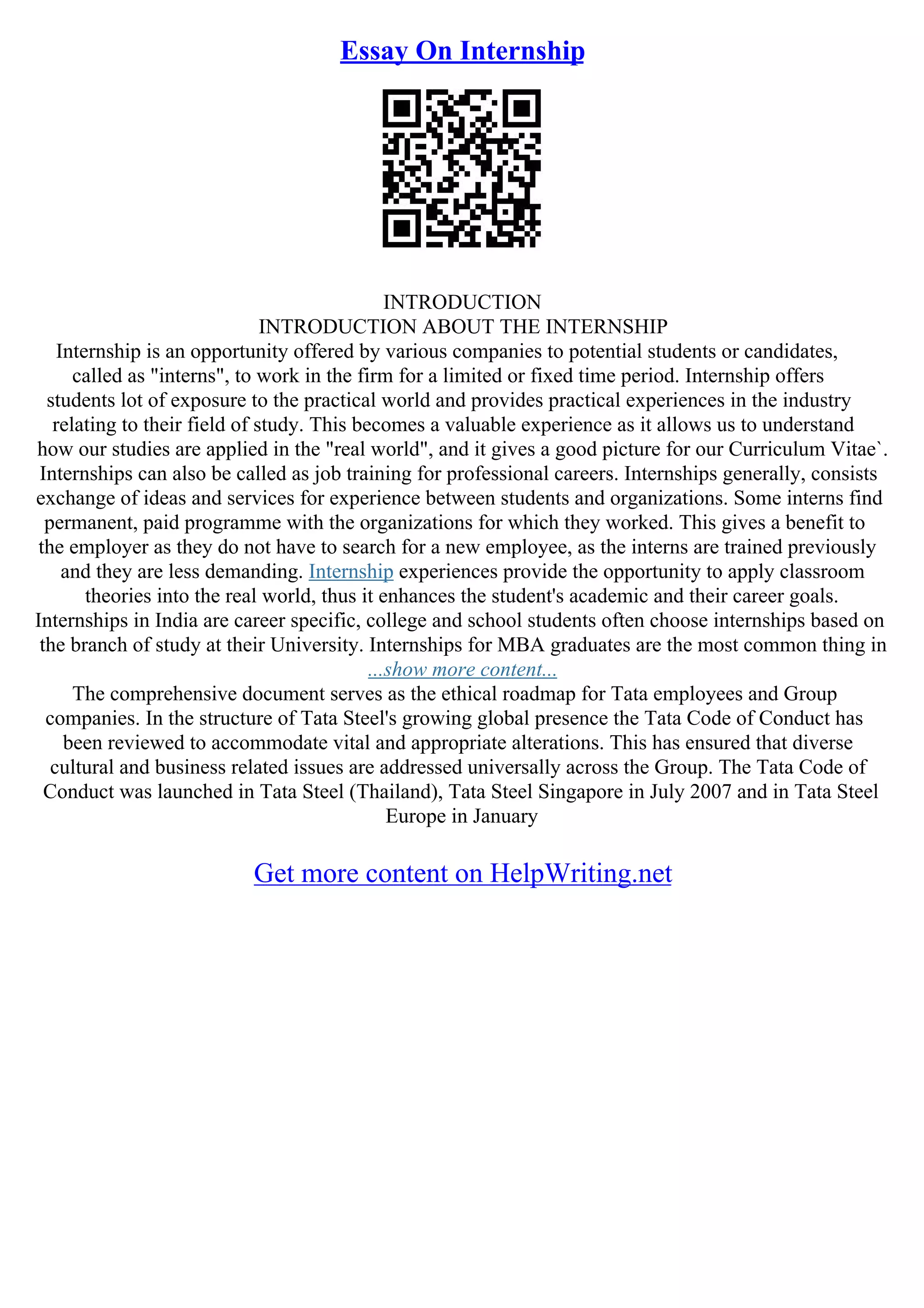 Essay On Internship

INTRODUCTION
INTRODUCTION ABOUT THE INTERNSHIP
Internship is an opportunity offered by various companies to potential students or candidates, called as "interns", to work in the firm for a limited or fixed time period. Internship offers students lot of exposure to the practical world and provides practical experiences in the industry relating to their field of study. This becomes a valuable experience as it allows us to understand how our studies are applied in the "real world", and it gives a good picture for our Curriculum Vitae`. Internships can also be called as job training for professional careers. Internships generally, consists exchange of ideas and services for experience between students and organizations. Some interns find permanent, paid programme with the organizations for which they worked. This gives a benefit to the employer as they do not have to search for a new employee, as the interns are trained previously and they are less demanding. Internship experiences provide the opportunity to apply classroom theories into the real world, thus it enhances the student's academic and their career goals. Internships in India are career specific, college and school students often choose internships based on the branch of study at their University. Internships for MBA graduates are the most common thing in
...show more content...
The comprehensive document serves as the ethical roadmap for Tata employees and Group companies. In the structure of Tata Steel's growing global presence the Tata Code of Conduct has been reviewed to accommodate vital and appropriate alterations. This has ensured that diverse cultural and business related issues are addressed universally across the Group. The Tata Code of Conduct was launched in Tata Steel (Thailand), Tata Steel Singapore in July 2007 and in Tata Steel Europe in January

Get more content on HelpWriting.net